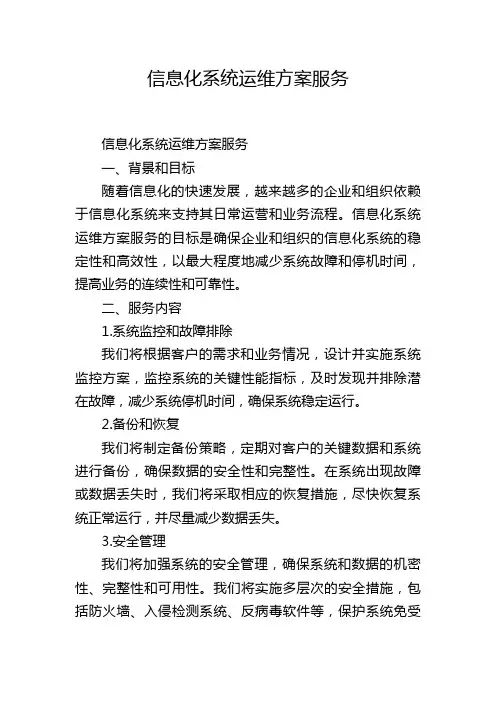 信息化系统运维方案服务

信息化系统运维方案服务

一、背景和目标

随着信息化的快速发展，越来越多的企业和组织依赖于信息化系统来支持其日常运营和业务流程。信息化系统运维方案服务的目标是确保企业和组织的信息化系统的稳定性和高效性，以最大程度地减少系统故障和停机时间，提高业务的连续性和可靠性。

二、服务内容

1.系统监控和故障排除

我们将根据客户的需求和业务情况，设计并实施系统监控方案，监控系统的关键性能指标，及时发现并排除潜在故障，减少系统停机时间，确保系统稳定运行。

2.备份和恢复

我们将制定备份策略，定期对客户的关键数据和系统进行备份，确保数据的安全性和完整性。在系统出现故障或数据丢失时，我们将采取相应的恢复措施，尽快恢复系统正常运行，并尽量减少数据丢失。

3.安全管理

我们将加强系统的安全管理，确保系统和数据的机密性、完整性和可用性。我们将实施多层次的安全措施，包括防火墙、入侵检测系统、反病毒软件等，保护系统免受